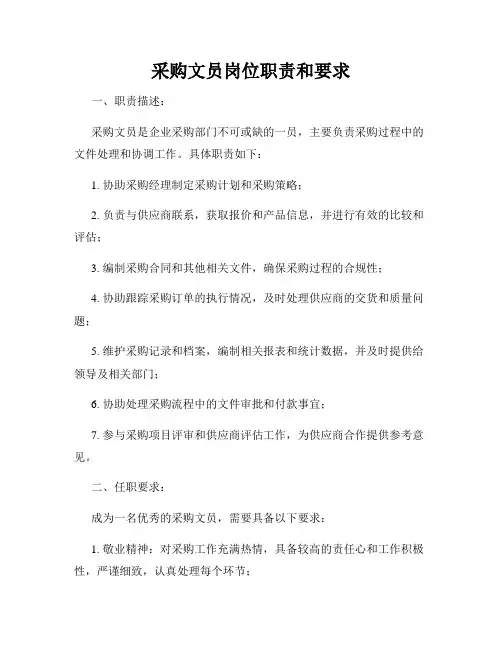 采购文员岗位职责和要求

一、职责描述：

采购文员是企业采购部门不可或缺的一员，主要负责采购过程中的文件处理和协调工作。具体职责如下：

1. 协助采购经理制定采购计划和采购策略；

2. 负责与供应商联系，获取报价和产品信息，并进行有效的比较和评估；

3. 编制采购合同和其他相关文件，确保采购过程的合规性；

4. 协助跟踪采购订单的执行情况，及时处理供应商的交货和质量问题；

5. 维护采购记录和档案，编制相关报表和统计数据，并及时提供给领导及相关部门；

6. 协助处理采购流程中的文件审批和付款事宜；

7. 参与采购项目评审和供应商评估工作，为供应商合作提供参考意见。

二、任职要求：

成为一名优秀的采购文员，需要具备以下要求：

1. 敬业精神：对采购工作充满热情，具备较高的责任心和工作积极性，严谨细致，认真处理每个环节；